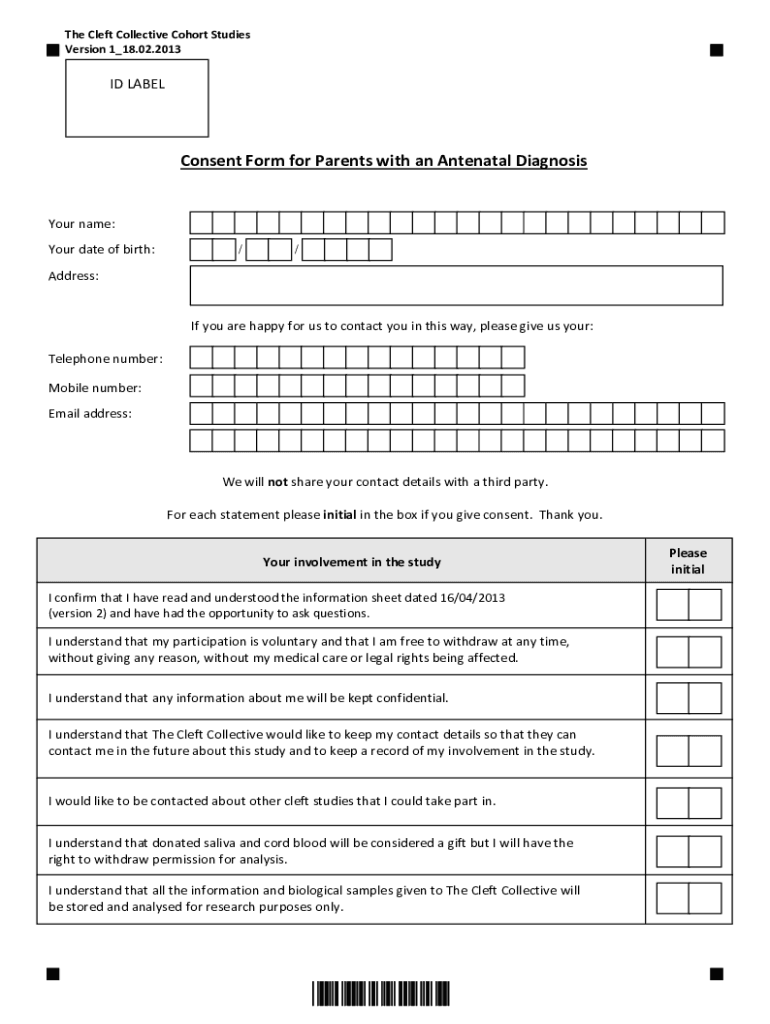 The Cleft Collective Cohort Studies
Version 1_18.02.2013

ID LABEL

Consent Form for Parents with an Antenatal Diagnosis

Your name:
Your date of birth: / /
Address:

If you are happy for us to contact you in this way, please give us your:

Telephone number:
Mobile number:
Email address:

We will **not** share your contact details with a third party.

For each statement please **initial** in the box if you give consent. Thank you.

| Your involvement in the study | Please initial |
|---|---|
| I confirm that I have read and understood the information sheet dated 16/04/2013 (version 2) and have had the opportunity to ask questions. | |
| I understand that my participation is voluntary and that I am free to withdraw at any time, without giving any reason, without my medical care or legal rights being affected. | |
| I understand that any information about me will be kept confidential. | |
| I understand that The Cleft Collective would like to keep my contact details so that they can contact me in the future about this study and to keep a record of my involvement in the study. | |
| I would like to be contacted about other cleft studies that I could take part in. | |
| I understand that donated saliva and cord blood will be considered a gift but I will have the right to withdraw permission for analysis. | |
| I understand that all the information and biological samples given to The Cleft Collective will be stored and analysed for research purposes only. | |